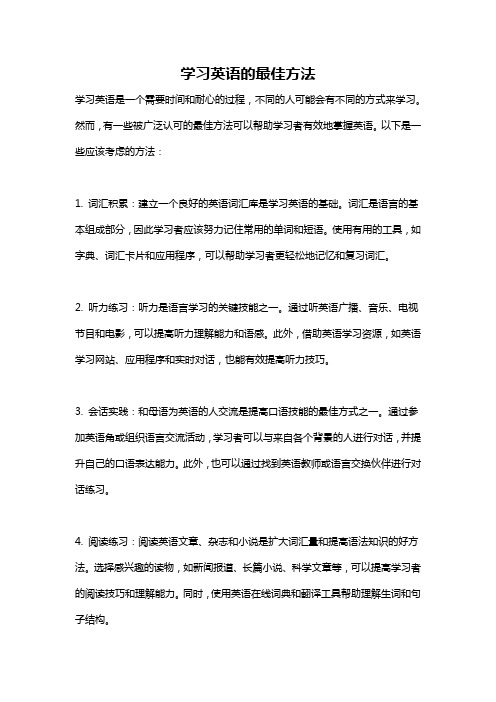 学习英语的最佳方法

学习英语是一个需要时间和耐心的过程，不同的人可能会有不同的方式来学习。然而，有一些被广泛认可的最佳方法可以帮助学习者有效地掌握英语。以下是一些应该考虑的方法：

1. 词汇积累：建立一个良好的英语词汇库是学习英语的基础。词汇是语言的基本组成部分，因此学习者应该努力记住常用的单词和短语。使用有用的工具，如字典、词汇卡片和应用程序，可以帮助学习者更轻松地记忆和复习词汇。

2. 听力练习：听力是语言学习的关键技能之一。通过听英语广播、音乐、电视节目和电影，可以提高听力理解能力和语感。此外，借助英语学习资源，如英语学习网站、应用程序和实时对话，也能有效提高听力技巧。

3. 会话实践：和母语为英语的人交流是提高口语技能的最佳方式之一。通过参加英语角或组织语言交流活动，学习者可以与来自各个背景的人进行对话，并提升自己的口语表达能力。此外，也可以通过找到英语教师或语言交换伙伴进行对话练习。

4. 阅读练习：阅读英语文章、杂志和小说是扩大词汇量和提高语法知识的好方法。选择感兴趣的读物，如新闻报道、长篇小说、科学文章等，可以提高学习者的阅读技巧和理解能力。同时，使用英语在线词典和翻译工具帮助理解生词和句子结构。